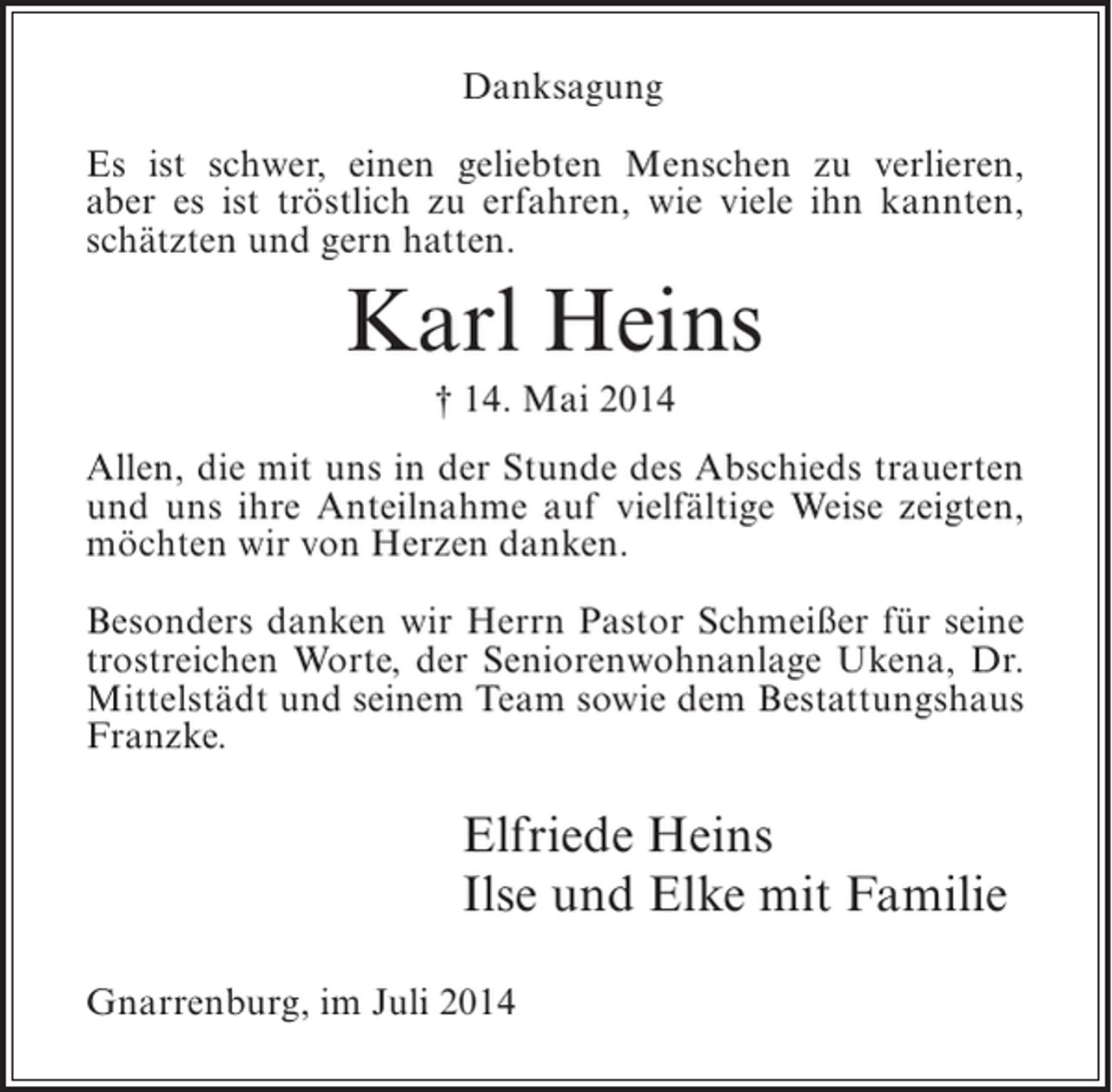 Danksagung

Es ist schwer, einen geliebten Menschen zu verlieren, aber es ist tröstlich zu erfahren, wie viele ihn kannten, schätzten und gern hatten.

Karl Heins

† 14. Mai 2014

Allen, die mit uns in der Stunde des Abschieds trauerten und uns ihre Anteilnahme auf vielfältige Weise zeigten, möchten wir von Herzen danken.

Besonders danken wir Herrn Pastor Schmeißer für seine trostreichen Worte, der Seniorenwohnanlage Ukena, Dr. Mittelstädt und seinem Team sowie dem Bestattungshaus Franzke.

Elfriede Heins
Ilse und Elke mit Familie

Gnarrenburg, im Juli 2014